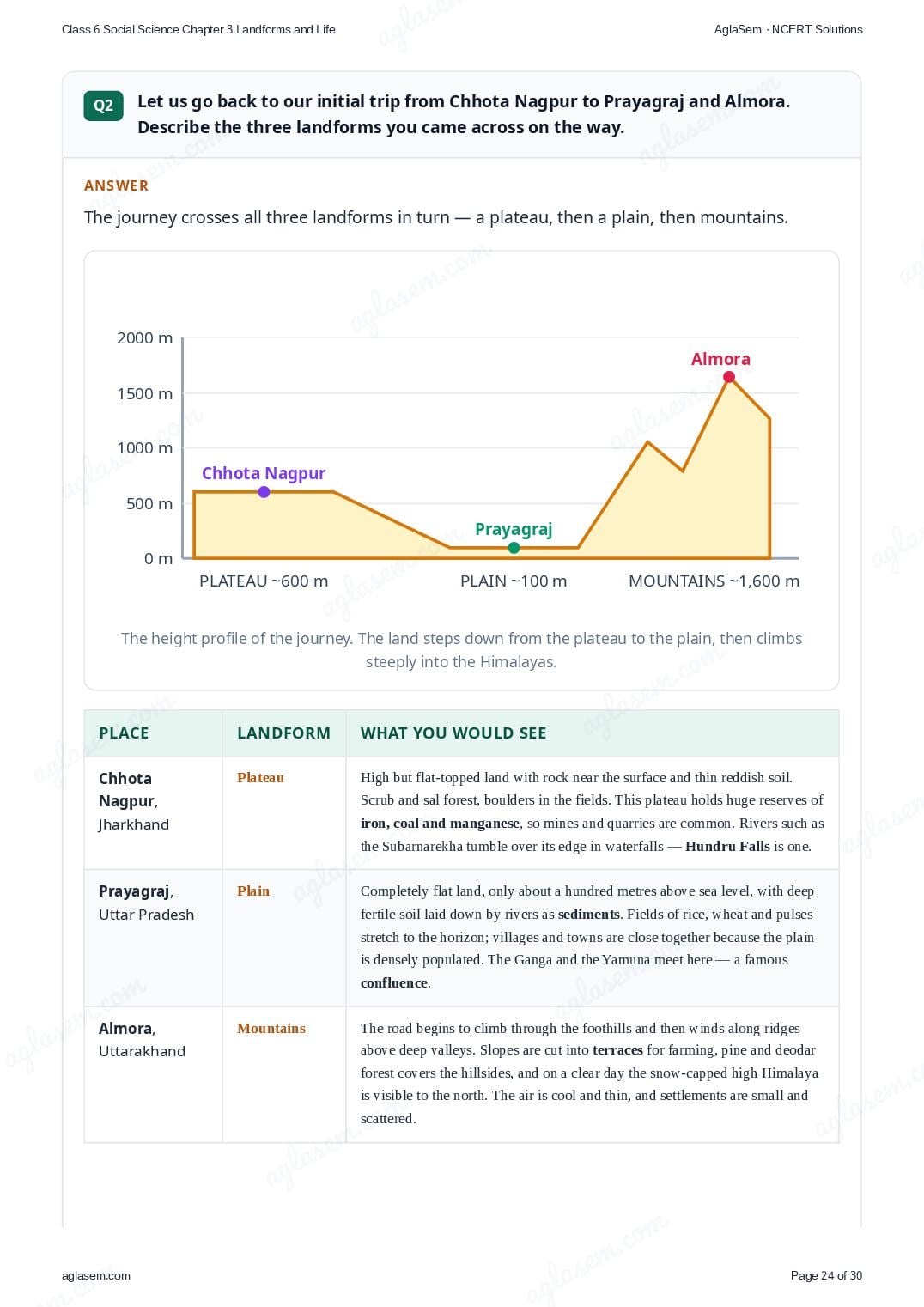 Class 6 Social Science Chapter 3 Landforms and Life

AglaSem · NCERT Solutions

Q2 Let us go back to our initial trip from Chhota Nagpur to Prayagraj and Almora. Describe the three landforms you came across on the way.

ANSWER

The journey crosses all three landforms in turn — a plateau, then a plain, then mountains.

2000 m
1500 m
1000 m
500 m
0 m

Chhota Nagpur
Prayagraj
Almora

PLATEAU ~600 m
PLAIN ~100 m
MOUNTAINS ~1,600 m

The height profile of the journey. The land steps down from the plateau to the plain, then climbs steeply into the Himalayas.

| PLACE | LANDFORM | WHAT YOU WOULD SEE |
|---|---|---|
| Chhota Nagpur, Jharkhand | Plateau | High but flat-topped land with rock near the surface and thin reddish soil. Scrub and sal forest, boulders in the fields. This plateau holds huge reserves of iron, coal and manganese, so mines and quarries are common. Rivers such as the Subarnarekha tumble over its edge in waterfalls — Hundru Falls is one. |
| Prayagraj, Uttar Pradesh | Plain | Completely flat land, only about a hundred metres above sea level, with deep fertile soil laid down by rivers as sediments. Fields of rice, wheat and pulses stretch to the horizon; villages and towns are close together because the plain is densely populated. The Ganga and the Yamuna meet here — a famous confluence. |
| Almora, Uttarakhand | Mountains | The road begins to climb through the foothills and then winds along ridges above deep valleys. Slopes are cut into terraces for farming, pine and deodar forest covers the hillsides, and on a clear day the snow-capped high Himalaya is visible to the north. The air is cool and thin, and settlements are small and scattered. |

aglasem.com

Page 24 of 30